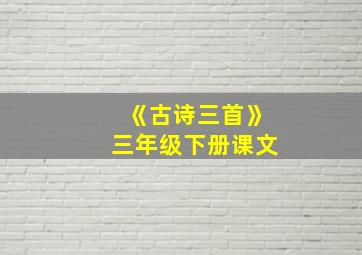 《古诗三首》
三年级下册课文